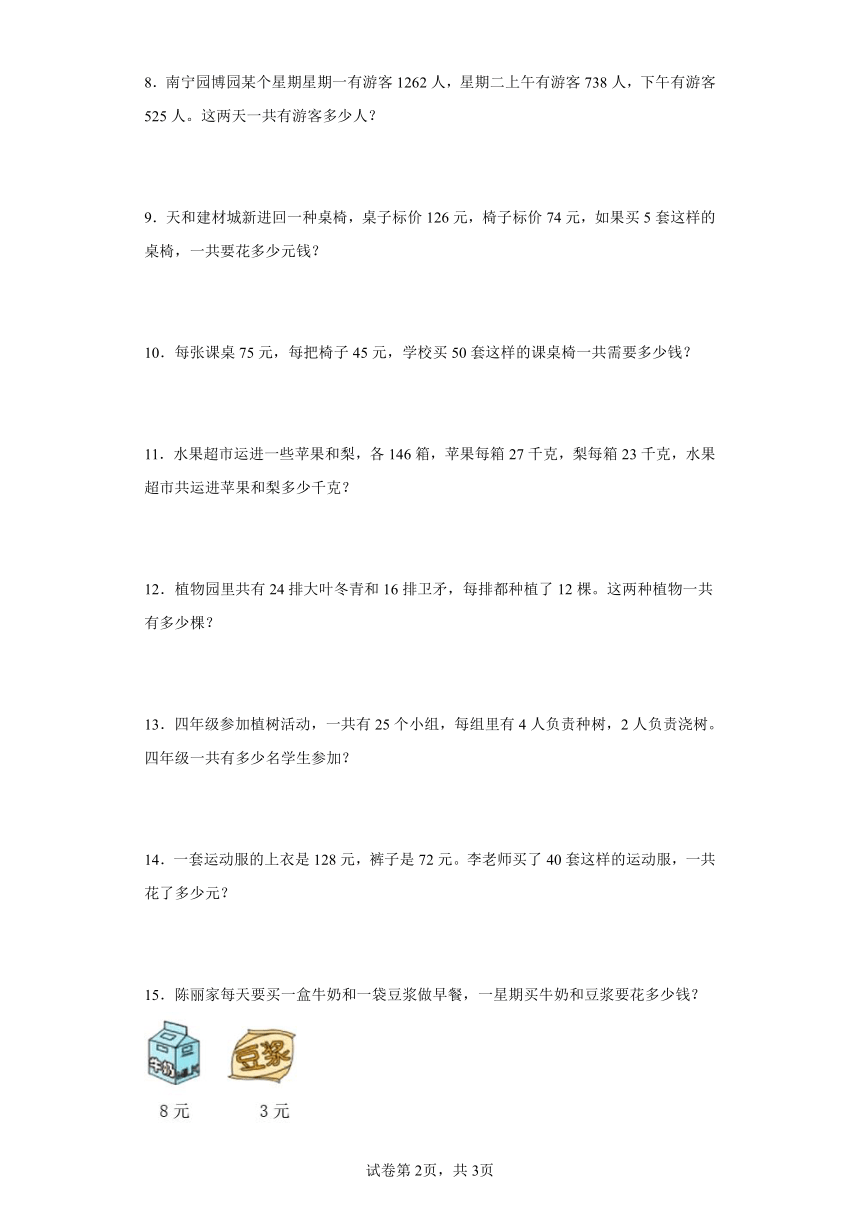 8．南宁园博园某个星期星期一有游客 1262 人，星期二上午有游客 738 人，下午有游客 525 人。这两天一共有游客多少人？

9．天和建材城新进回一种桌椅，桌子标价 126 元，椅子标价 74 元，如果买 5 套这样的桌椅，一共要花多少元钱？

10．每张课桌 75 元，每把椅子 45 元，学校买 50 套这样的课桌椅一共需要多少钱？

11．水果超市运进一些苹果和梨，各 146 箱，苹果每箱 27 千克，梨每箱 23 千克，水果超市共运进苹果和梨多少千克？

12．植物园里共有 24 排大叶冬青和 16 排卫矛，每排都种植了 12 棵。这两种植物一共有多少棵？

13．四年级参加植树活动，一共有 25 个小组，每组里有 4 人负责种树，2 人负责浇树。四年级一共有多少名学生参加？

14．一套运动服的上衣是 128 元，裤子是 72 元。李老师买了 40 套这样的运动服，一共花了多少元？

15．陈丽家每天要买一盒牛奶和一袋豆浆做早餐，一星期买牛奶和豆浆要花多少钱？

牛奶 豆浆

8 元 3 元

试卷第 2页，共 3页